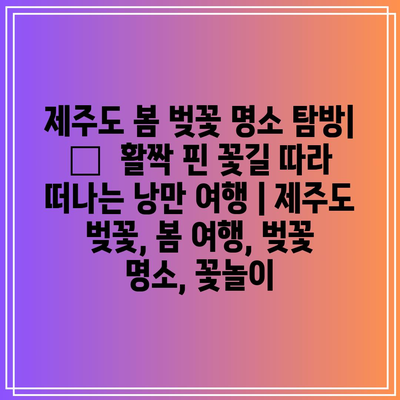 제주도 봄 벚꽃 명소 탐방| □ 활짝 핀 꽃길 따라 떠나는 낭만 여행 | 제주도 벚꽃, 봄 여행, 벚꽃 명소, 꽃놀이